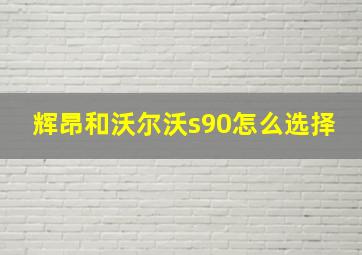 辉昂和沃尔沃s90怎么选择